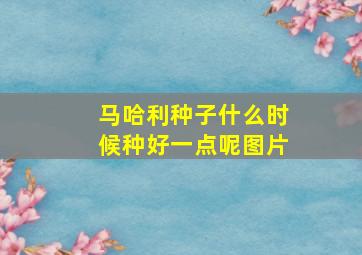 马哈利种子什么时候种好一点呢图片